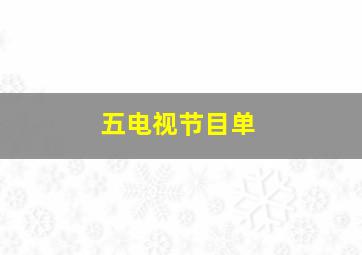 五电视节目单